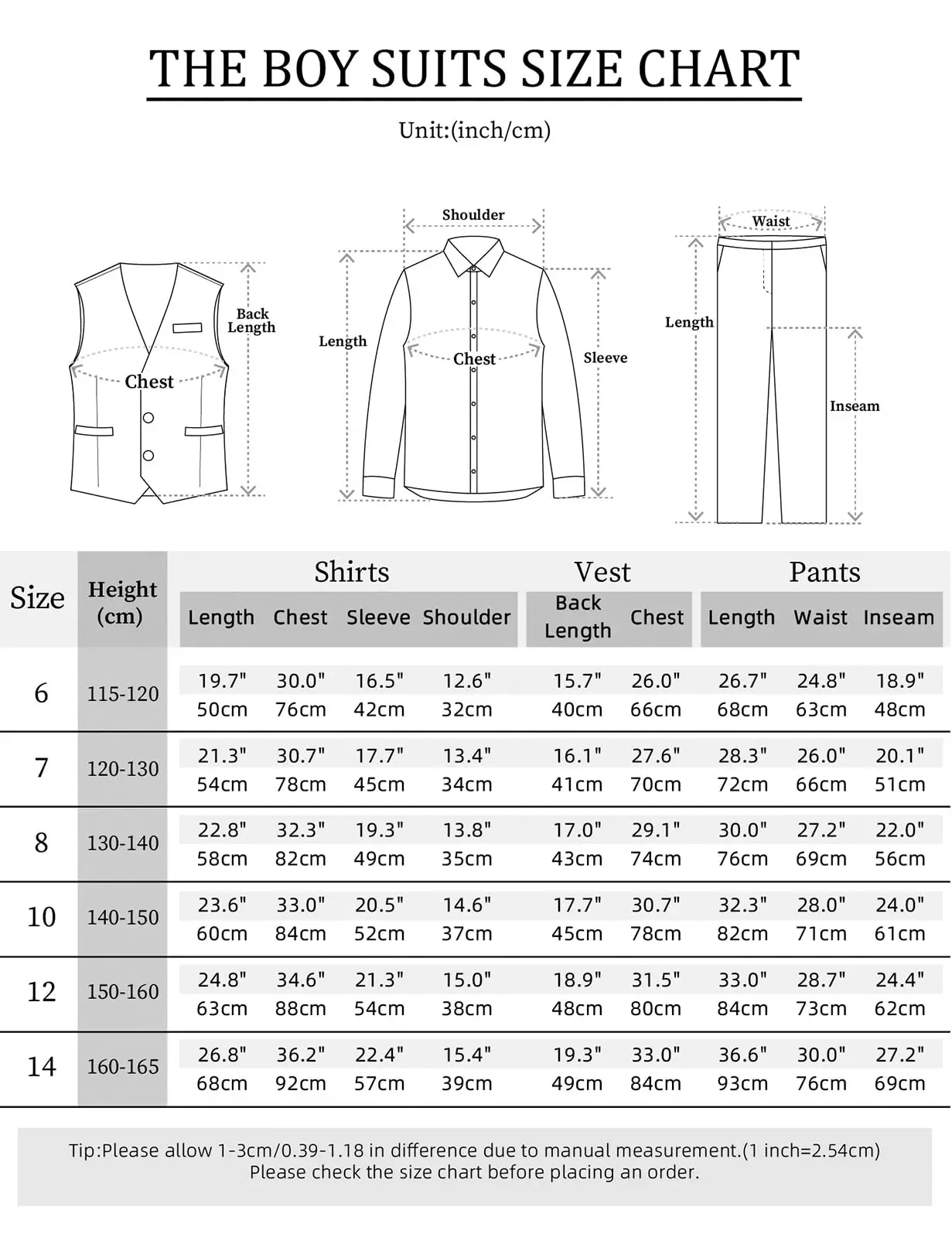 THE BOY SUITS SIZE CHART

Unit:(inch/cm)

Back Length
Chest

Shoulder
Length
Chest
Sleeve

Waist
Length
Inseam

| Size | Height (cm) | Shirts Length | Shirts Chest | Shirts Sleeve | Shirts Shoulder | Vest Back Length | Vest Chest | Pants Length | Pants Waist | Pants Inseam |
|---|---|---|---|---|---|---|---|---|---|---|
| 6 | 115-120 | 19.7" 50cm | 30.0" 76cm | 16.5" 42cm | 12.6" 32cm | 15.7" 40cm | 26.0" 66cm | 26.7" 68cm | 24.8" 63cm | 18.9" 48cm |
| 7 | 120-130 | 21.3" 54cm | 30.7" 78cm | 17.7" 45cm | 13.4" 34cm | 16.1" 41cm | 27.6" 70cm | 28.3" 72cm | 26.0" 66cm | 20.1" 51cm |
| 8 | 130-140 | 22.8" 58cm | 32.3" 82cm | 19.3" 49cm | 13.8" 35cm | 17.0" 43cm | 29.1" 74cm | 30.0" 76cm | 27.2" 69cm | 22.0" 56cm |
| 10 | 140-150 | 23.6" 60cm | 33.0" 84cm | 20.5" 52cm | 14.6" 37cm | 17.7" 45cm | 30.7" 78cm | 32.3" 82cm | 28.0" 71cm | 24.0" 61cm |
| 12 | 150-160 | 24.8" 63cm | 34.6" 88cm | 21.3" 54cm | 15.0" 38cm | 18.9" 48cm | 31.5" 80cm | 33.0" 84cm | 28.7" 73cm | 24.4" 62cm |
| 14 | 160-165 | 26.8" 68cm | 36.2" 92cm | 22.4" 57cm | 15.4" 39cm | 19.3" 49cm | 33.0" 84cm | 36.6" 93cm | 30.0" 76cm | 27.2" 69cm |

Tip:Please allow 1-3cm/0.39-1.18 in difference due to manual measurement.(1 inch=2.54cm)
Please check the size chart before placing an order.